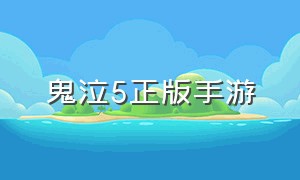 鬼泣5正版手游